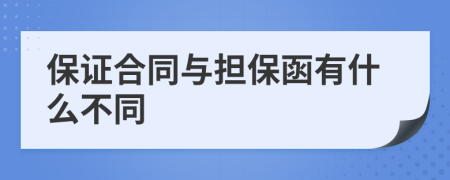 保证合同与担保函有什么不同